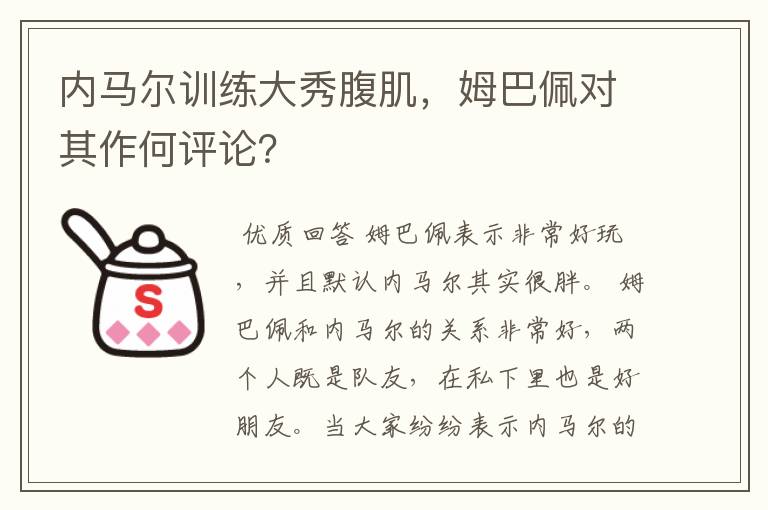 内马尔训练大秀腹肌，姆巴佩对其作何评论？

S

优质回答 姆巴佩表示非常好玩，并且默认内马尔其实很胖。 姆巴佩和内马尔的关系非常好，两个人既是队友，在私下里也是好朋友。当大家纷纷表示内马尔的